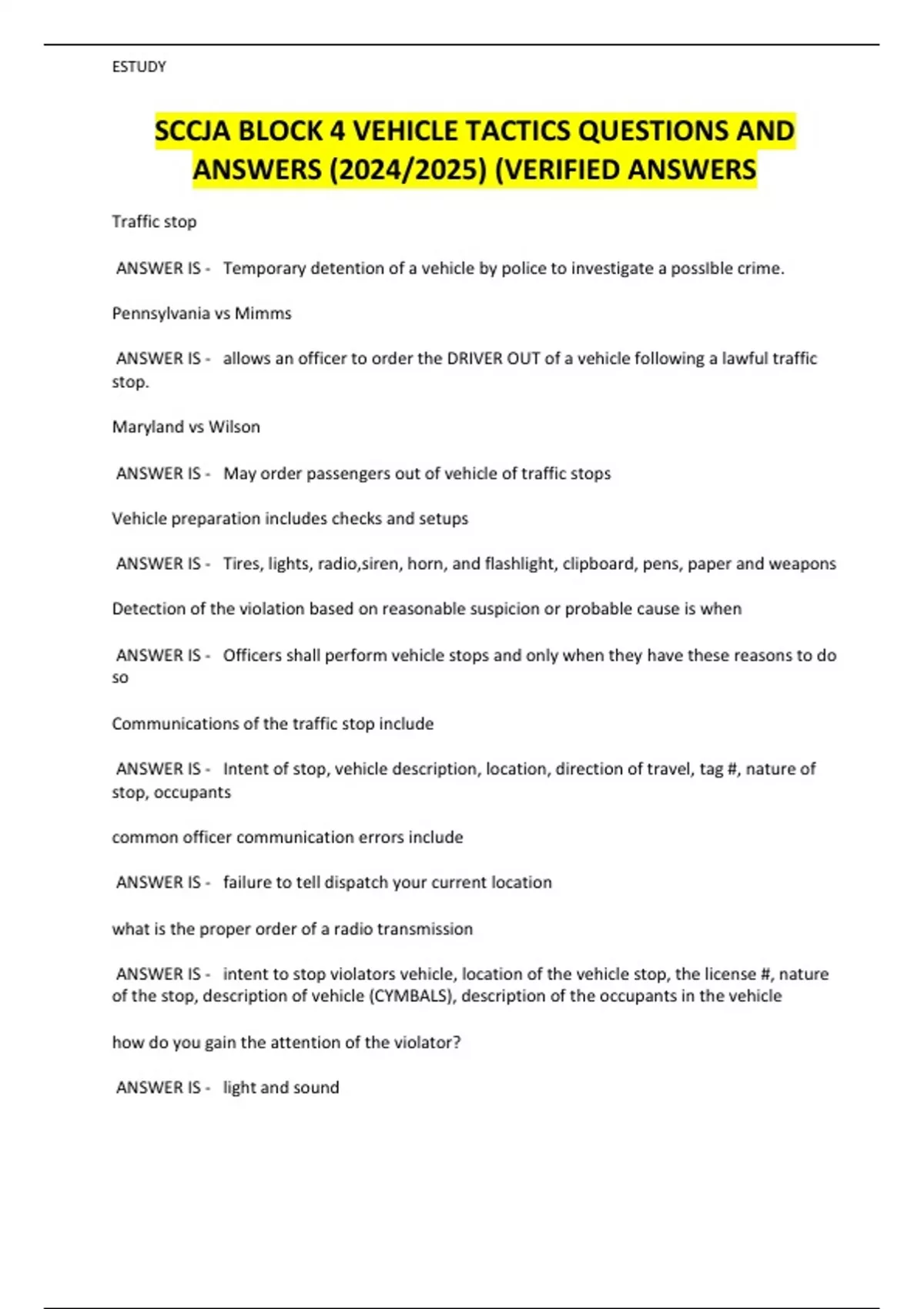 ESTUDY

SCCJA BLOCK 4 VEHICLE TACTICS QUESTIONS AND ANSWERS (2024/2025) (VERIFIED ANSWERS

Traffic stop

ANSWER IS - Temporary detention of a vehicle by police to investigate a possIble crime.

Pennsylvania vs Mimms

ANSWER IS - allows an officer to order the DRIVER OUT of a vehicle following a lawful traffic stop.

Maryland vs Wilson

ANSWER IS - May order passengers out of vehicle of traffic stops

Vehicle preparation includes checks and setups

ANSWER IS - Tires, lights, radio,siren, horn, and flashlight, clipboard, pens, paper and weapons

Detection of the violation based on reasonable suspicion or probable cause is when

ANSWER IS - Officers shall perform vehicle stops and only when they have these reasons to do so

Communications of the traffic stop include

ANSWER IS - Intent of stop, vehicle description, location, direction of travel, tag #, nature of stop, occupants

common officer communication errors include

ANSWER IS - failure to tell dispatch your current location

what is the proper order of a radio transmission

ANSWER IS - intent to stop violators vehicle, location of the vehicle stop, the license #, nature of the stop, description of vehicle (CYMBALS), description of the occupants in the vehicle

how do you gain the attention of the violator?

ANSWER IS - light and sound